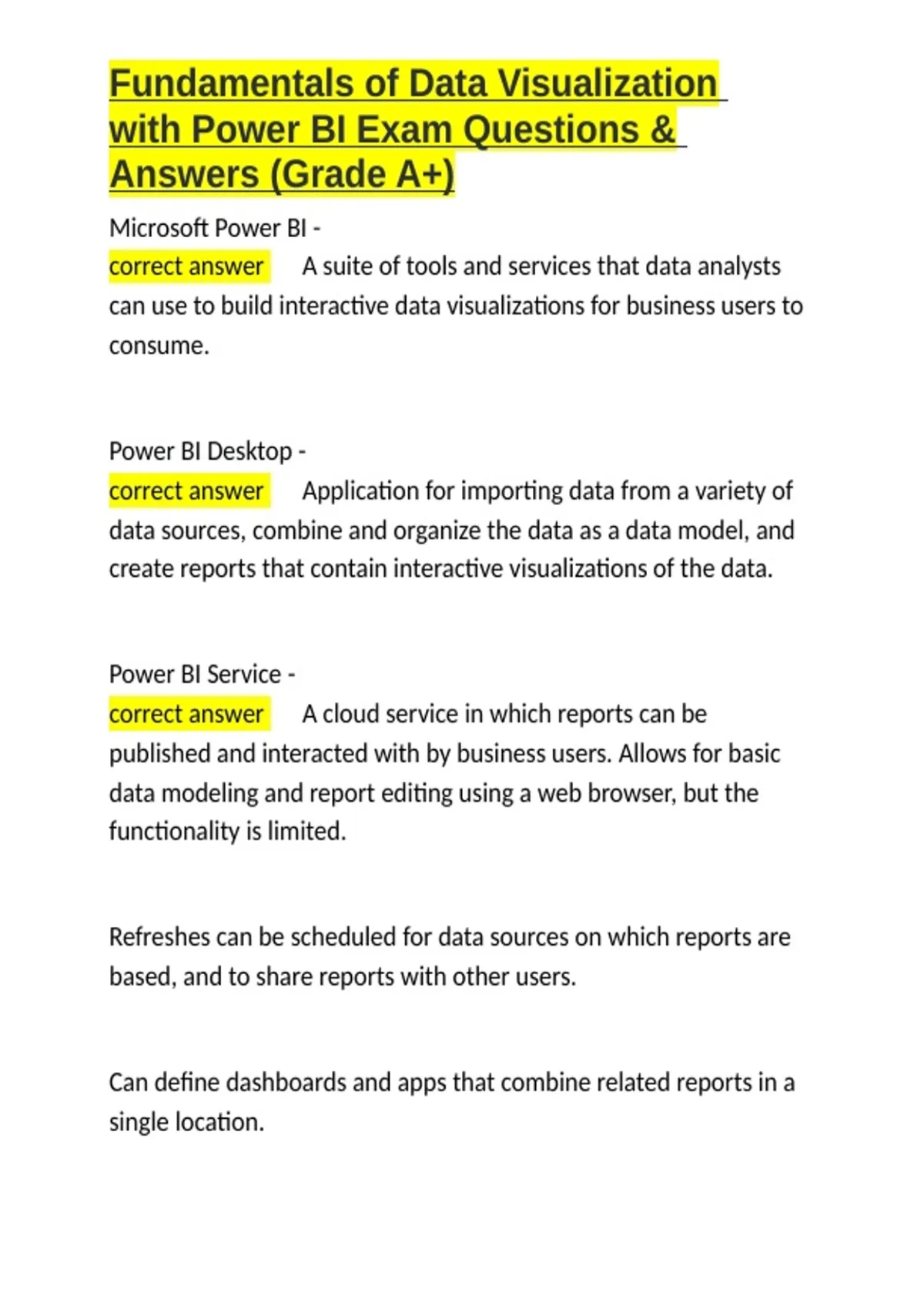 Fundamentals of Data Visualization with Power BI Exam Questions & Answers (Grade A+)

Microsoft Power BI -
correct answer A suite of tools and services that data analysts can use to build interactive data visualizations for business users to consume.

Power BI Desktop -
correct answer Application for importing data from a variety of data sources, combine and organize the data as a data model, and create reports that contain interactive visualizations of the data.

Power BI Service -
correct answer A cloud service in which reports can be published and interacted with by business users. Allows for basic data modeling and report editing using a web browser, but the functionality is limited.

Refreshes can be scheduled for data sources on which reports are based, and to share reports with other users.

Can define dashboards and apps that combine related reports in a single location.